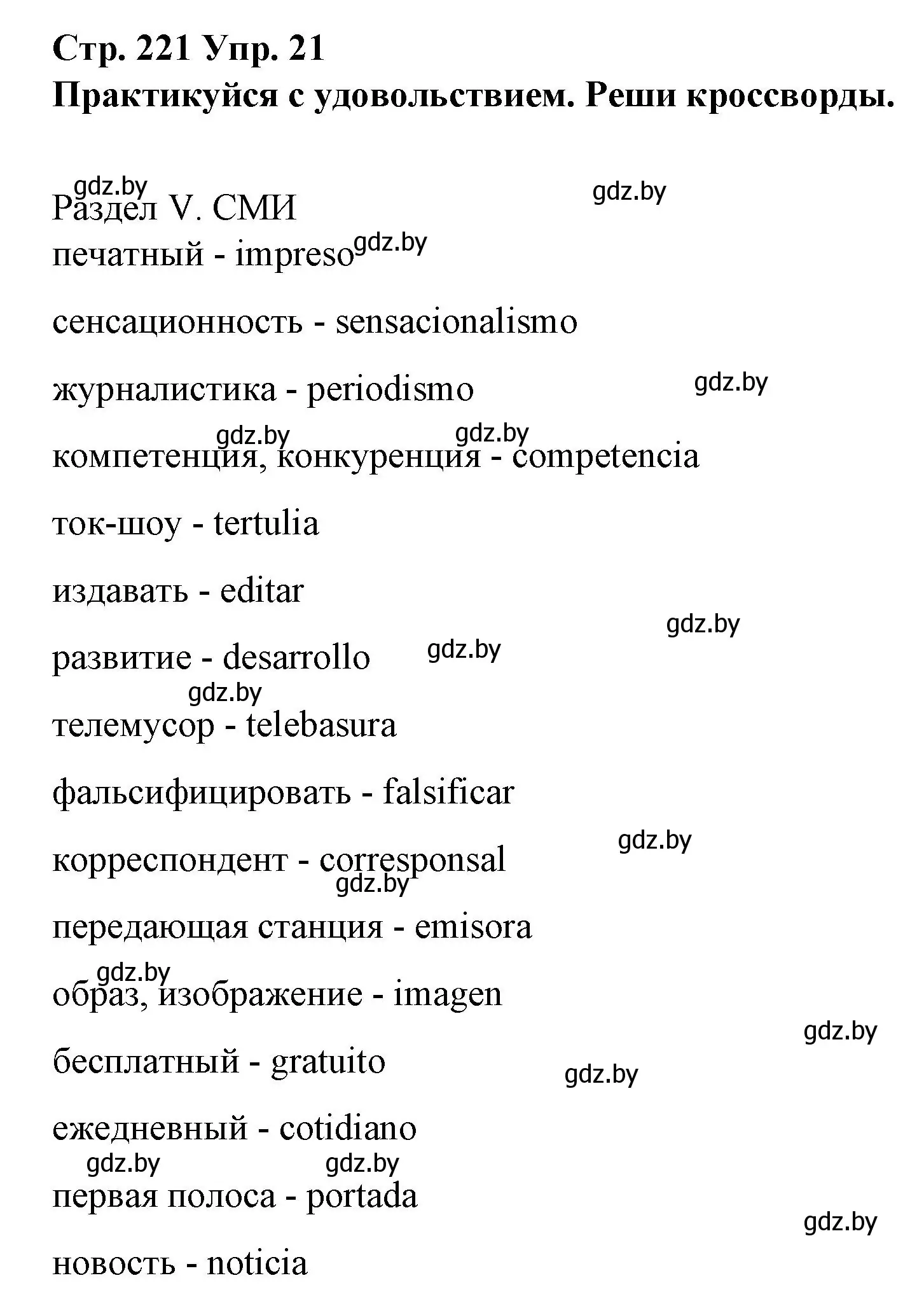 Стр. 221 Упр. 21
Практикуйся с удовольствием. Реши кроссворды.

gdz.by gdz.by
Раздел V. СМИ
печатный - impreso gdz.by

сенсационность - sensacionalismo

журналистика - periodismo gdz.by

gdz.by gdz.by
компетенция, конкуренция - competencia

ток-шоу - tertulia

издавать - editar

gdz.by
развитие - desarrollo gdz.by

gdz.by
телемусор - telebasura

фальсифицировать - falsificar

gdz.by
корреспондент - corresponsal
gdz.by

передающая станция - emisora

gdz.by
образ, изображение - imagen

gdz.by
бесплатный - gratuito gdz.by

ежедневный - cotidiano
gdz.by gdz.by
первая полоса - portada

gdz.by
новость - noticia